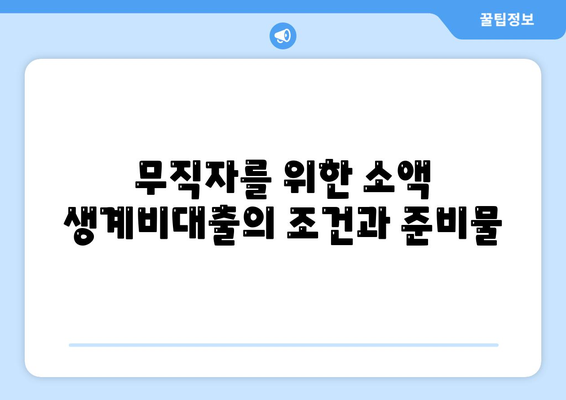 꿀팁정보

무직자를 위한 소액 생계비대출의 조건과 준비물